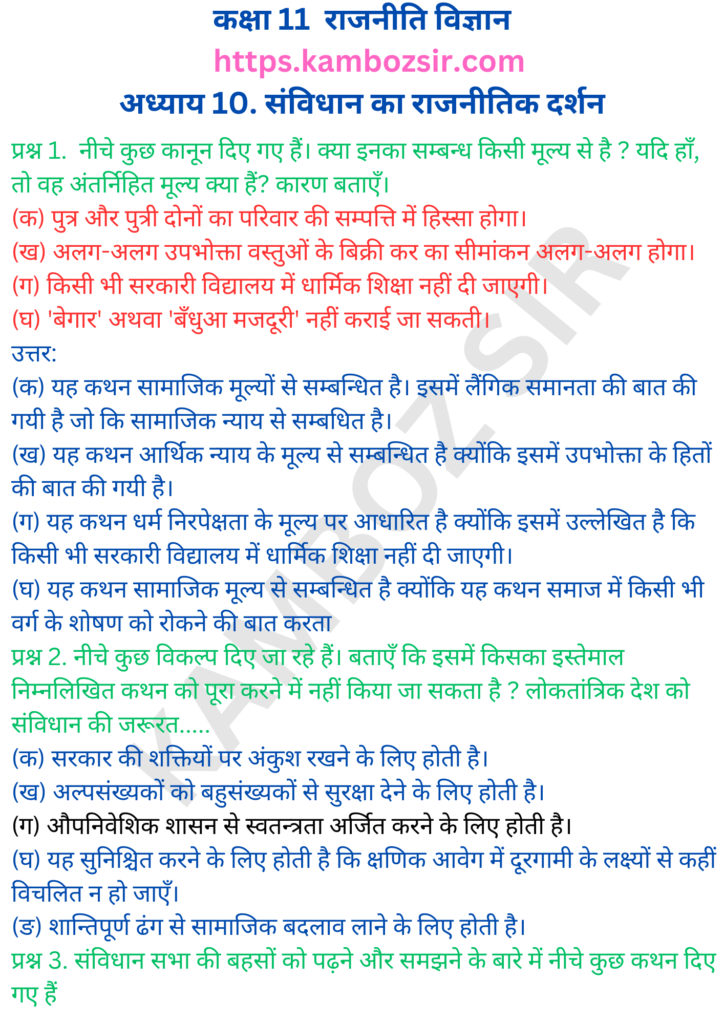 कक्षा 11 राजनीति विज्ञान
https.kambozsir.com
अध्याय 10. संविधान का राजनीतिक दर्शन

प्रश्न 1. नीचे कुछ कानून दिए गए हैं। क्या इनका सम्बन्ध किसी मूल्य से है ? यदि हाँ, तो वह अंतर्निहित मूल्य क्या हैं? कारण बताएँ।
(क) पुत्र और पुत्री दोनों का परिवार की सम्पत्ति में हिस्सा होगा।
(ख) अलग-अलग उपभोक्ता वस्तुओं के बिक्री कर का सीमांकन अलग-अलग होगा।
(ग) किसी भी सरकारी विद्यालय में धार्मिक शिक्षा नहीं दी जाएगी।
(घ) 'बेगार' अथवा 'बँधुआ मजदूरी' नहीं कराई जा सकती।
उत्तर:
(क) यह कथन सामाजिक मूल्यों से सम्बन्धित है। इसमें लैंगिक समानता की बात की गयी है जो कि सामाजिक न्याय से सम्बधित है।
(ख) यह कथन आर्थिक न्याय के मूल्य से सम्बन्धित है क्योंकि इसमें उपभोक्ता के हितों की बात की गयी है।
(ग) यह कथन धर्म निरपेक्षता के मूल्य पर आधारित है क्योंकि इसमें उल्लेखित है कि किसी भी सरकारी विद्यालय में धार्मिक शिक्षा नहीं दी जाएगी।
(घ) यह कथन सामाजिक मूल्य से सम्बन्धित है क्योंकि यह कथन समाज में किसी भी वर्ग के शोषण को रोकने की बात करता
प्रश्न 2. नीचे कुछ विकल्प दिए जा रहे हैं। बताएँ कि इसमें किसका इस्तेमाल निम्नलिखित कथन को पूरा करने में नहीं किया जा सकता है ? लोकतांत्रिक देश को संविधान की जरूरत.....
(क) सरकार की शक्तियों पर अंकुश रखने के लिए होती है।
(ख) अल्पसंख्यकों को बहुसंख्यकों से सुरक्षा देने के लिए होती है।
(ग) औपनिवेशिक शासन से स्वतन्त्रता अर्जित करने के लिए होती है।
(घ) यह सुनिश्चित करने के लिए होती है कि क्षणिक आवेग में दूरगामी के लक्ष्यों से कहीं विचलित न हो जाएँ।
(ङ) शान्तिपूर्ण ढंग से सामाजिक बदलाव लाने के लिए होती है।
प्रश्न 3. संविधान सभा की बहसों को पढ़ने और समझने के बारे में नीचे कुछ कथन दिए गए हैं
KAMBOZ SIR